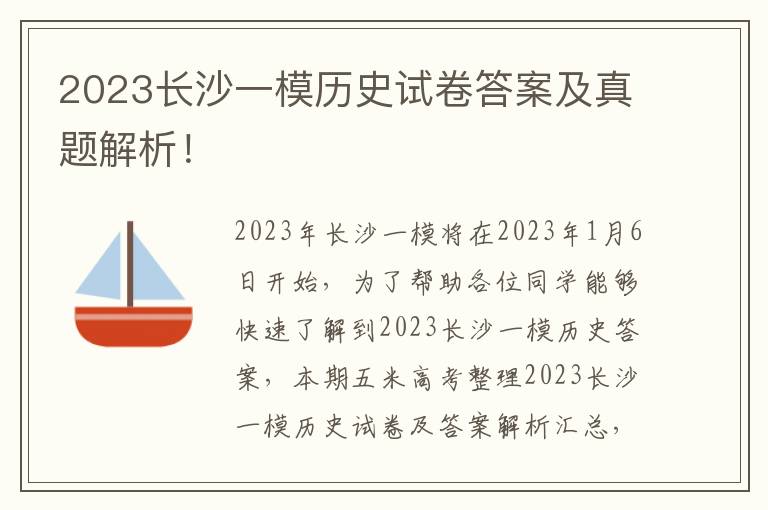 2023长沙一模历史试卷答案及真题解析！

2023年长沙一模将在2023年1月6日开始，为了帮助各位同学能够快速了解到2023长沙一模历史答案，本期五米高考整理2023长沙一模历史试卷及答案解析汇总，